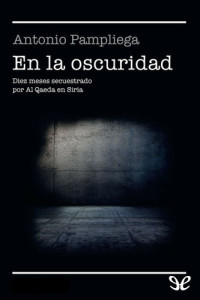 Antonio Pampliega

En la oscuridad

Diez meses secuestrado por Al Qaeda en Siria